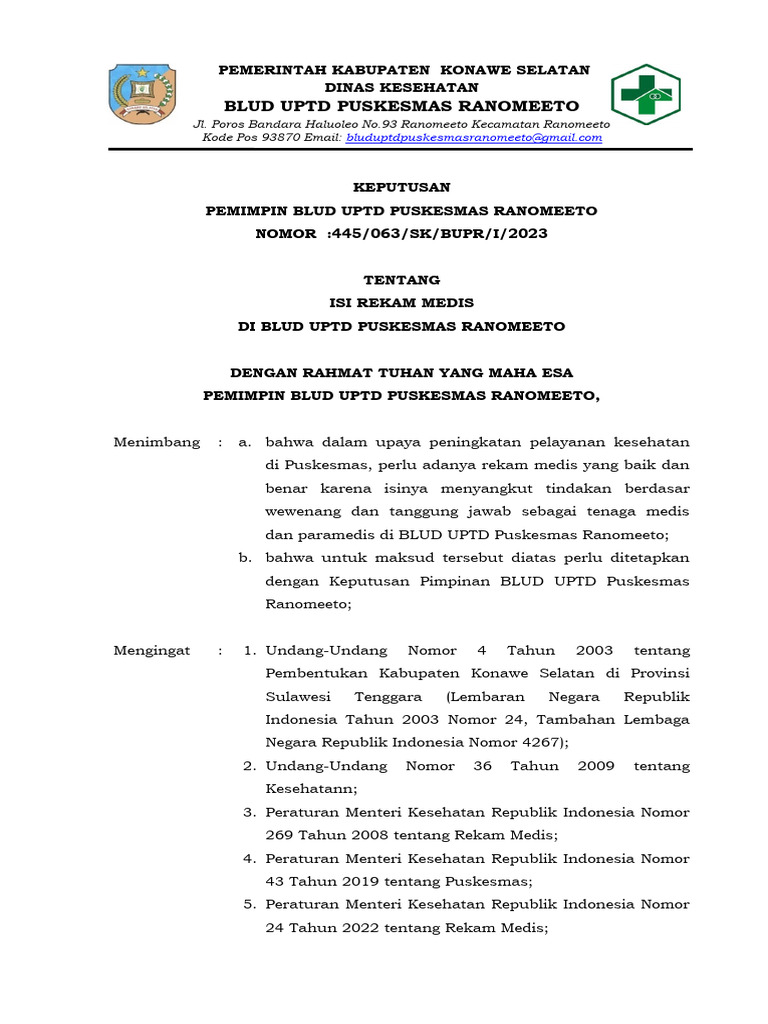 PEMERINTAH KABUPATEN KONAWE SELATAN
DINAS KESEHATAN
BLUD UPTD PUSKESMAS RANOMEETO
Jl. Poros Bandara Haluoleo No.93 Ranomeeto Kecamatan Ranomeeto
Kode Pos 93870 Email: bluduptdpuskesmasranomeeto@gmail.com

KEPUTUSAN
PEMIMPIN BLUD UPTD PUSKESMAS RANOMEETO
NOMOR :445/063/SK/BUPR/I/2023

TENTANG
ISI REKAM MEDIS
DI BLUD UPTD PUSKESMAS RANOMEETO

DENGAN RAHMAT TUHAN YANG MAHA ESA
PEMIMPIN BLUD UPTD PUSKESMAS RANOMEETO,

Menimbang : a. bahwa dalam upaya peningkatan pelayanan kesehatan di Puskesmas, perlu adanya rekam medis yang baik dan benar karena isinya menyangkut tindakan berdasar wewenang dan tanggung jawab sebagai tenaga medis dan paramedis di BLUD UPTD Puskesmas Ranomeeto;
b. bahwa untuk maksud tersebut diatas perlu ditetapkan dengan Keputusan Pimpinan BLUD UPTD Puskesmas Ranomeeto;

Mengingat : 1. Undang-Undang Nomor 4 Tahun 2003 tentang Pembentukan Kabupaten Konawe Selatan di Provinsi Sulawesi Tenggara (Lembaran Negara Republik Indonesia Tahun 2003 Nomor 24, Tambahan Lembaga Negara Republik Indonesia Nomor 4267);
2. Undang-Undang Nomor 36 Tahun 2009 tentang Kesehatann;
3. Peraturan Menteri Kesehatan Republik Indonesia Nomor 269 Tahun 2008 tentang Rekam Medis;
4. Peraturan Menteri Kesehatan Republik Indonesia Nomor 43 Tahun 2019 tentang Puskesmas;
5. Peraturan Menteri Kesehatan Republik Indonesia Nomor 24 Tahun 2022 tentang Rekam Medis;